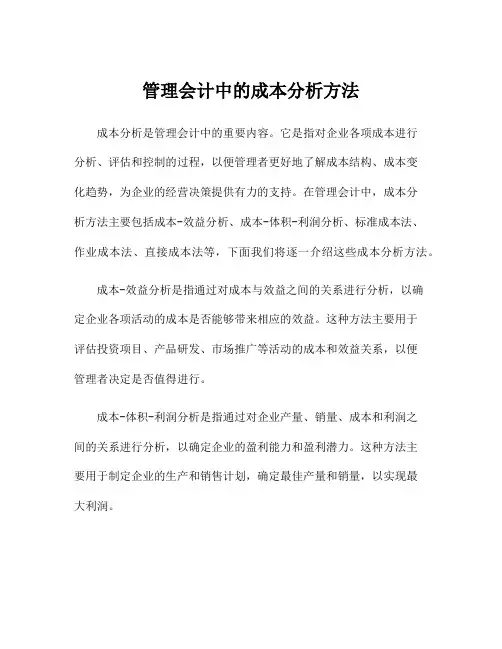 管理会计中的成本分析方法

成本分析是管理会计中的重要内容。它是指对企业各项成本进行分析、评估和控制的过程，以便管理者更好地了解成本结构、成本变化趋势，为企业的经营决策提供有力的支持。在管理会计中，成本分析方法主要包括成本-效益分析、成本-体积-利润分析、标准成本法、作业成本法、直接成本法等，下面我们将逐一介绍这些成本分析方法。

成本-效益分析是指通过对成本与效益之间的关系进行分析，以确定企业各项活动的成本是否能够带来相应的效益。这种方法主要用于评估投资项目、产品研发、市场推广等活动的成本和效益关系，以便管理者决定是否值得进行。

成本-体积-利润分析是指通过对企业产量、销量、成本和利润之间的关系进行分析，以确定企业的盈利能力和盈利潜力。这种方法主要用于制定企业的生产和销售计划，确定最佳产量和销量，以实现最大利润。